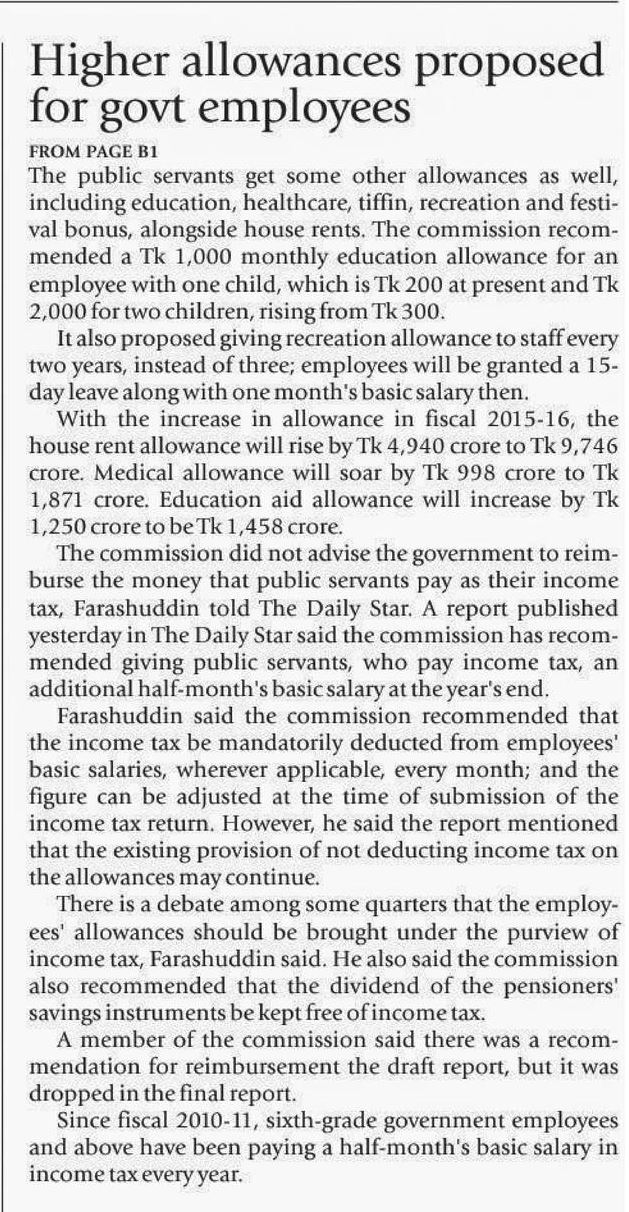 Higher allowances proposed for govt employees

FROM PAGE B1

The public servants get some other allowances as well, including education, healthcare, tiffin, recreation and festival bonus, alongside house rents. The commission recommended a Tk 1,000 monthly education allowance for an employee with one child, which is Tk 200 at present and Tk 2,000 for two children, rising from Tk 300.

It also proposed giving recreation allowance to staff every two years, instead of three; employees will be granted a 15-day leave along with one month's basic salary then.

With the increase in allowance in fiscal 2015-16, the house rent allowance will rise by Tk 4,940 crore to Tk 9,746 crore. Medical allowance will soar by Tk 998 crore to Tk 1,871 crore. Education aid allowance will increase by Tk 1,250 crore to be Tk 1,458 crore.

The commission did not advise the government to reimburse the money that public servants pay as their income tax, Farashuddin told The Daily Star. A report published yesterday in The Daily Star said the commission has recommended giving public servants, who pay income tax, an additional half-month's basic salary at the year's end.

Farashuddin said the commission recommended that the income tax be mandatorily deducted from employees' basic salaries, wherever applicable, every month; and the figure can be adjusted at the time of submission of the income tax return. However, he said the report mentioned that the existing provision of not deducting income tax on the allowances may continue.

There is a debate among some quarters that the employees' allowances should be brought under the purview of income tax, Farashuddin said. He also said the commission also recommended that the dividend of the pensioners' savings instruments be kept free of income tax.

A member of the commission said there was a recommendation for reimbursement the draft report, but it was dropped in the final report.

Since fiscal 2010-11, sixth-grade government employees and above have been paying a half-month's basic salary in income tax every year.